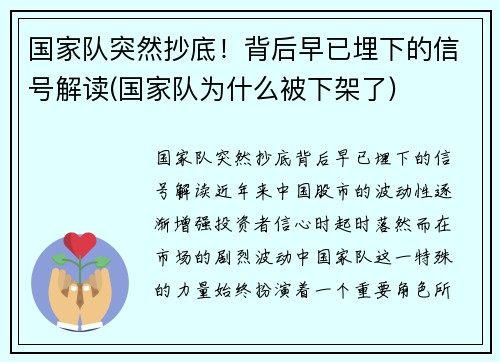 国家队突然抄底！背后早已埋下的信号解读(国家队为什么被下架了)

国家队突然抄底背后早已埋下的信号解读近年来中国股市的波动性逐渐增强投资者信心时起时落然而在市场的剧烈波动中国家队这一特殊的力量始终扮演着一个重要角色所